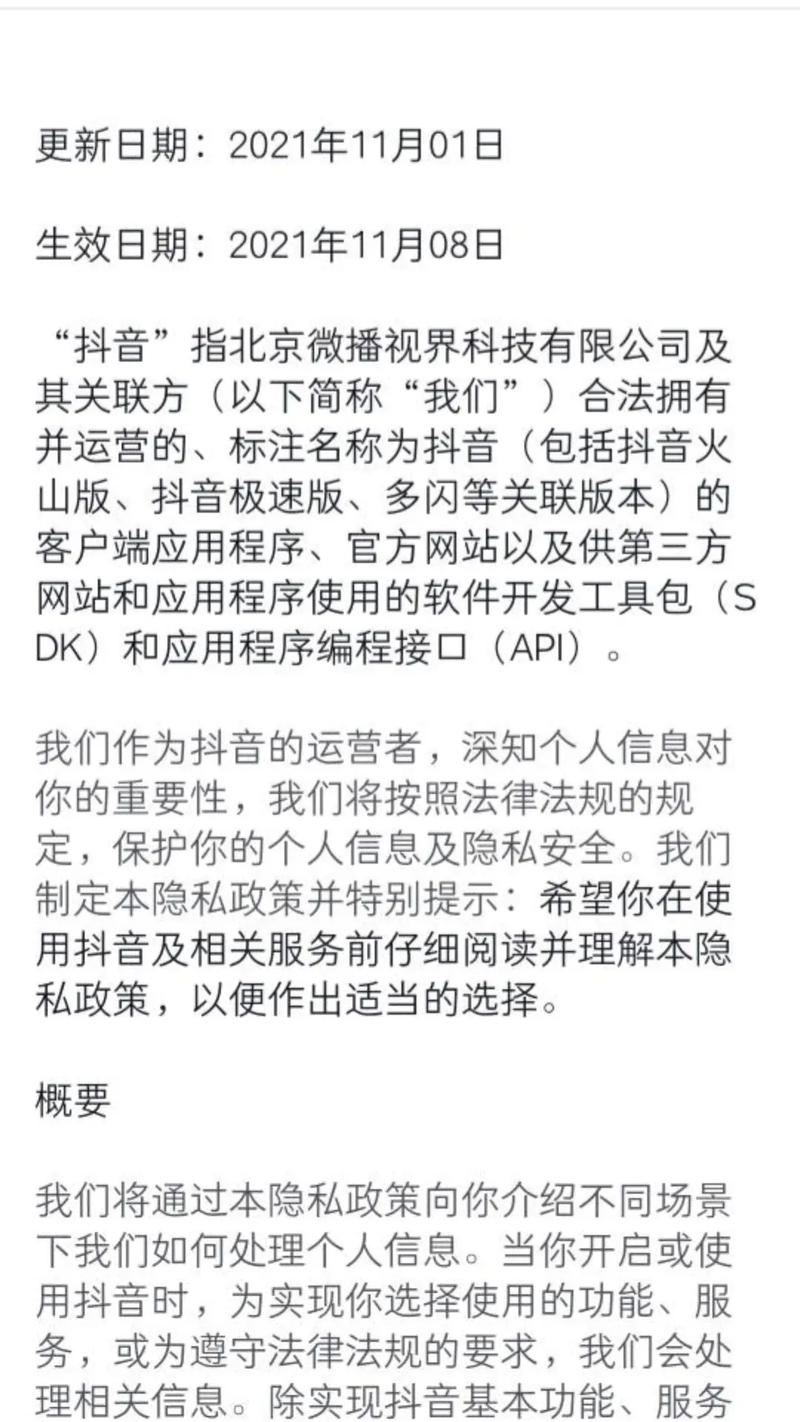 更新日期：2021年11月01日

生效日期：2021年11月08日

“抖音”指北京微播视界科技有限公司及其关联方（以下简称“我们”）合法拥有并运营的、标注名称为抖音（包括抖音火山版、抖音极速版、多闪等关联版本）的客户端应用程序、官方网站以及供第三方网站和应用程序使用的软件开发工具包（SDK）和应用程序编程接口（API）。

我们作为抖音的运营者，深知个人信息对你的重要性，我们将按照法律法规的规定，保护你的个人信息及隐私安全。我们制定本隐私政策并特别提示：希望你在使用抖音及相关服务前仔细阅读并理解本隐私政策，以便作出适当的选择。

概要

我们将通过本隐私政策向你介绍不同场景下我们如何处理个人信息。当你开启或使用抖音时，为实现你选择使用的功能、服务，或为遵守法律法规的要求，我们会处理相关信息。除实现抖音基本功能、服务